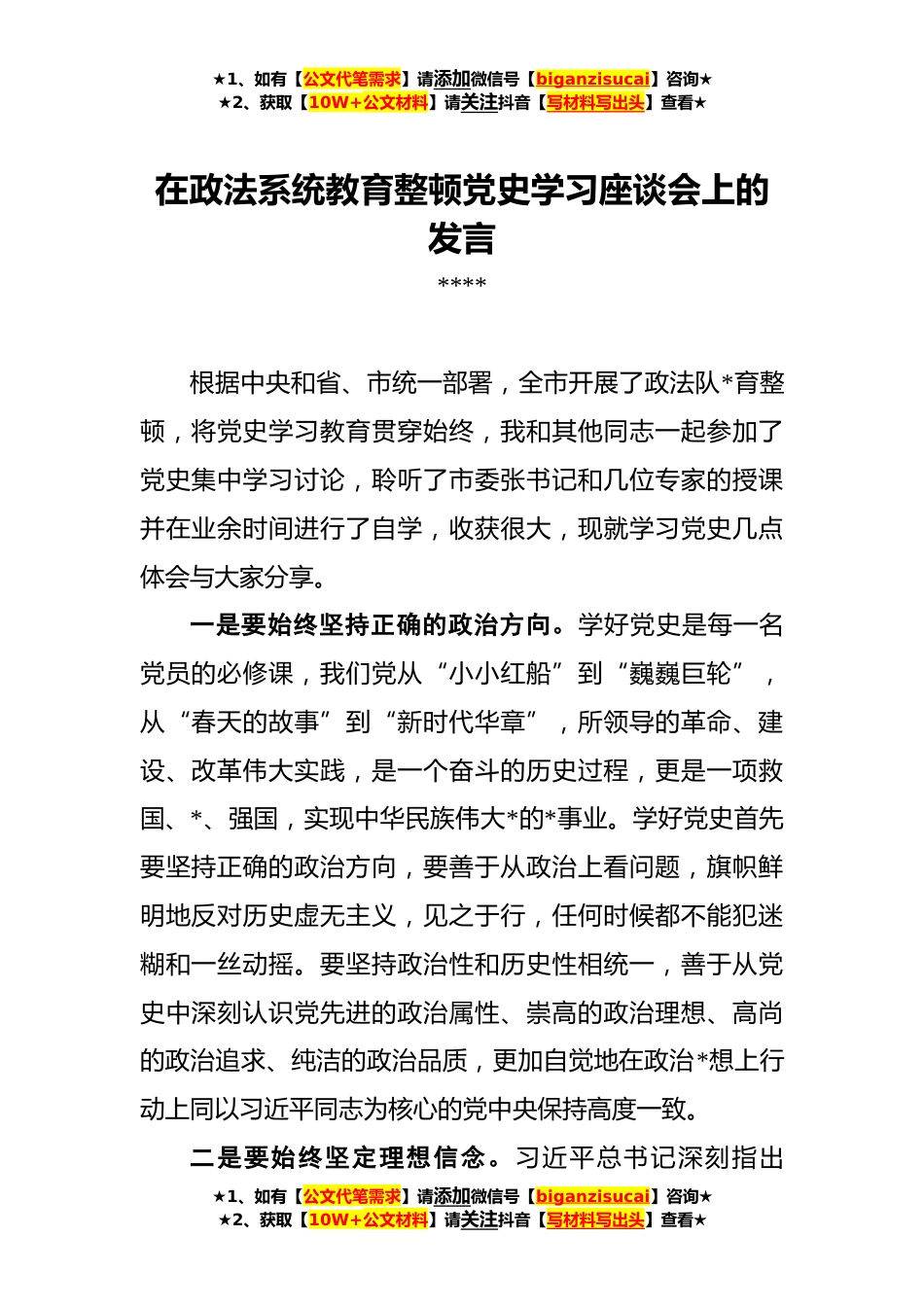 ★1、如有【公文代笔需求】请添加微信号【biganzisucai】咨询★
★2、获取【10W+公文材料】请关注抖音【写材料写出头】查看★

在政法系统教育整顿党史学习座谈会上的发言

****

根据中央和省、市统一部署，全市开展了政法队*育整顿，将党史学习教育贯穿始终，我和其他同志一起参加了党史集中学习讨论，聆听了市委张书记和几位专家的授课并在业余时间进行了自学，收获很大，现就学习党史几点体会与大家分享。

一是要始终坚持正确的政治方向。学好党史是每一名党员的必修课，我们党从“小小红船”到“巍巍巨轮”，从“春天的故事”到“新时代华章”，所领导的革命、建设、改革伟大实践，是一个奋斗的历史过程，更是一项救国、*、强国，实现中华民族伟大*的*事业。学好党史首先要坚持正确的政治方向，要善于从政治上看问题，旗帜鲜明地反对历史虚无主义，见之于行，任何时候都不能犯迷糊和一丝动摇。要坚持政治性和历史性相统一，善于从党史中深刻认识党先进的政治属性、崇高的政治理想、高尚的政治追求、纯洁的政治品质，更加自觉地在政治*想上行动上同以习近平同志为核心的党中央保持高度一致。

二是要始终坚定理想信念。习近平总书记深刻指出

★1、如有【公文代笔需求】请添加微信号【biganzisucai】咨询★
★2、获取【10W+公文材料】请关注抖音【写材料写出头】查看★